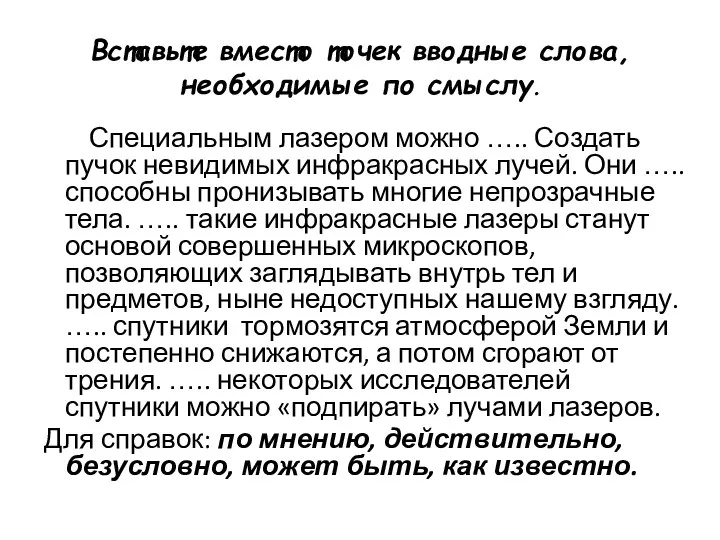 Вставьте вместо точек вводные слова, необходимые по смыслу.

Специальным лазером можно ….. Создать пучок невидимых инфракрасных лучей. Они ….. способны пронизывать многие непрозрачные тела. ….. такие инфракрасные лазеры станут основой совершенных микроскопов, позволяющих заглядывать внутрь тел и предметов, ныне недоступных нашему взгляду. ….. спутники тормозятся атмосферой Земли и постепенно снижаются, а потом сгорают от трения. ….. некоторых исследователей спутники можно «подпирать» лучами лазеров.

Для справок: по мнению, действительно, безусловно, может быть, как известно.